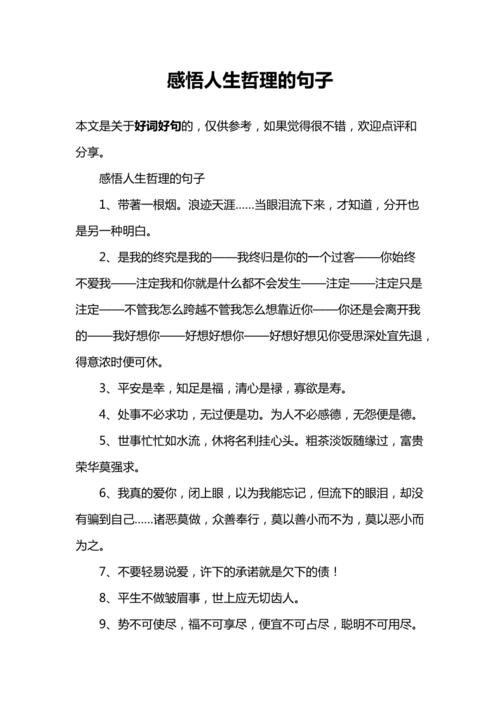 感悟人生哲理的句子

本文是关于好词好句的，仅供参考，如果觉得很不错，欢迎点评和分享。

感悟人生哲理的句子

1、带著一根烟。浪迹天涯……当眼泪流下来，才知道，分开也是另一种明白。

2、是我的终究是我的——我终归是你的一个过客——你始终不爱我——注定我和你就是什么都不会发生——注定——注定只是注定——不管我怎么跨越不管我怎么想靠近你——你还是会离开我的——我好想你——好想好想你——好想好想见你受思深处宜先退，得意浓时便可休。

3、平安是幸，知足是福，清心是禄，寡欲是寿。

4、处事不必求功，无过便是功。为人不必感德，无怨便是德。

5、世事忙忙如水流，休将名利挂心头。粗茶淡饭随缘过，富贵荣华莫强求。

6、我真的爱你，闭上眼，以为我能忘记，但流下的眼泪，却没有骗到自己……诸恶莫做，众善奉行，莫以善小而不为，莫以恶小而为之。

7、不要轻易说爱，许下的承诺就是欠下的债！

8、平生不做皱眉事，世上应无切齿人。

9、势不可使尽，福不可享尽，便宜不可占尽，聪明不可用尽。